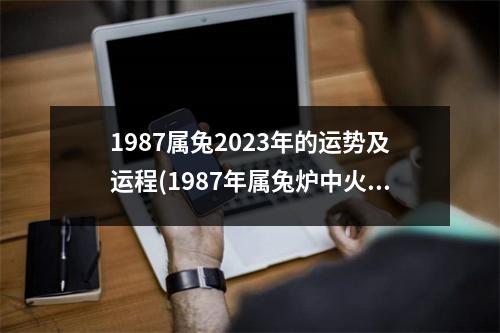 1987属兔2023年的运势及运程(1987年属兔炉中火...